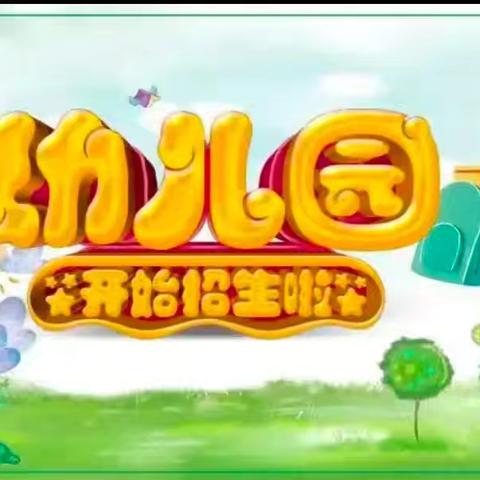 幼儿园
开始招生啦